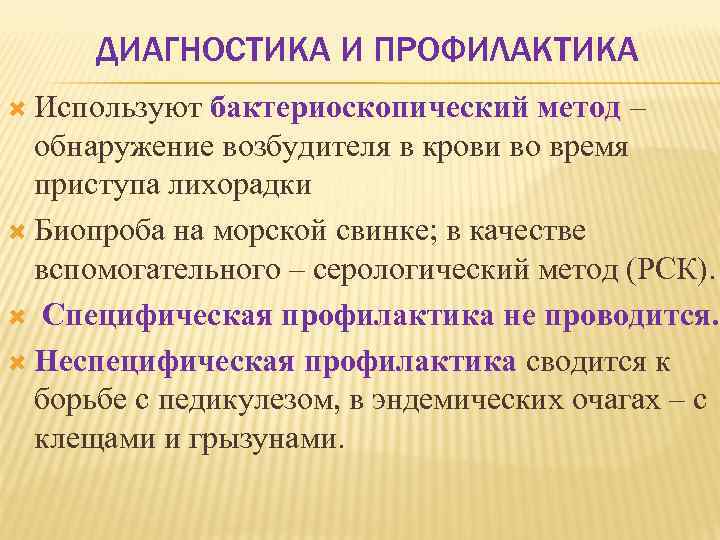 ДИАГНОСТИКА И ПРОФИЛАКТИКА

Используют бактериоскопический метод – обнаружение возбудителя в крови во время приступа лихорадки

Биопроба на морской свинке; в качестве вспомогательного – серологический метод (РСК).

Специфическая профилактика не проводится.

Неспецифическая профилактика сводится к борьбе с педикулезом, в эндемических очагах – с клещами и грызунами.